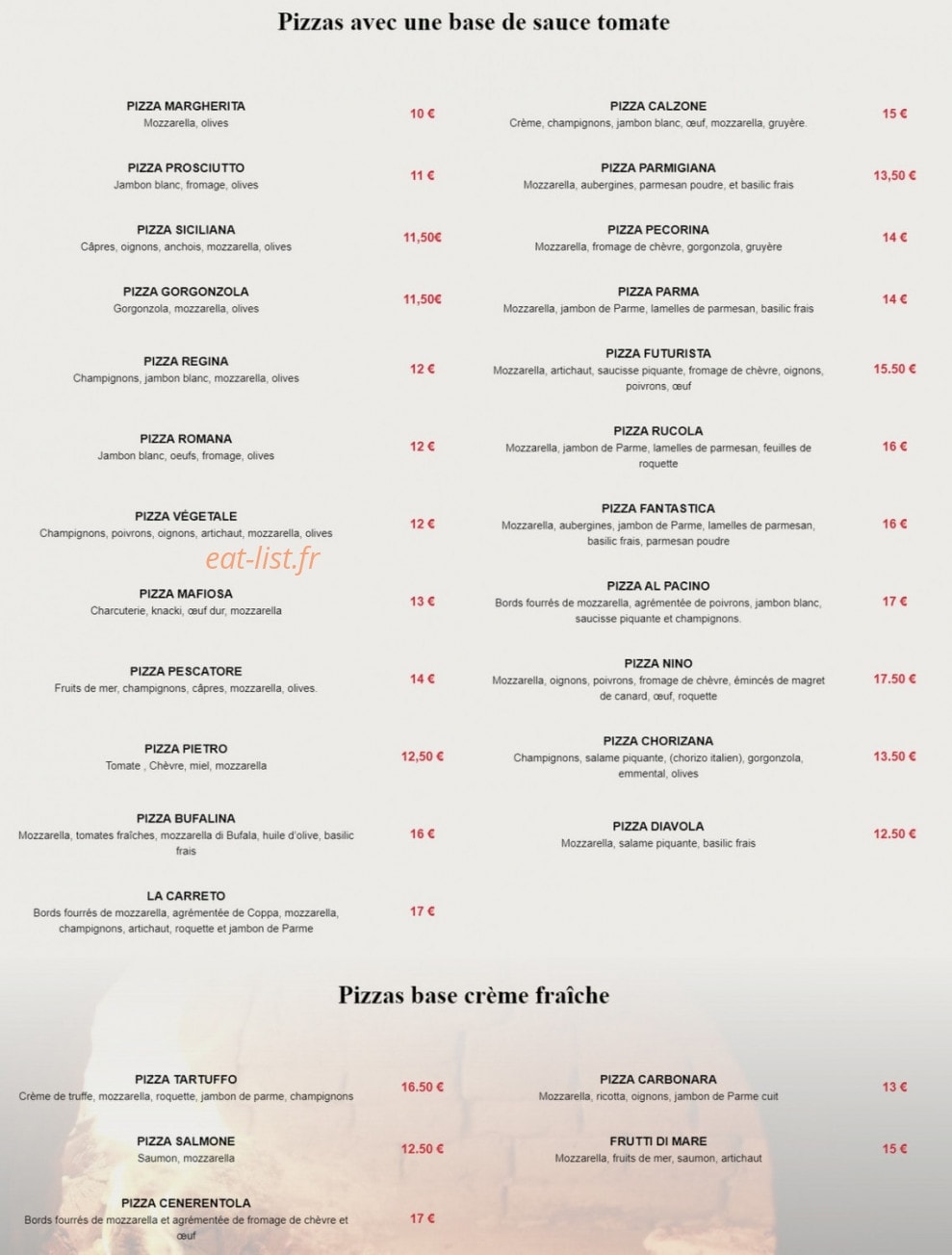 Pizzas avec une base de sauce tomate

PIZZA MARGHERITA
Mozzarella, olives
10 €

PIZZA PROSCIUTTO
Jambon blanc, fromage, olives
11 €

PIZZA SICILIANA
Câpres, oignons, anchois, mozzarella, olives
11,50€

PIZZA GORGONZOLA
Gorgonzola, mozzarella, olives
11,50€

PIZZA REGINA
Champignons, jambon blanc, mozzarella, olives
12 €

PIZZA ROMANA
Jambon blanc, oeufs, fromage, olives
12 €

PIZZA VÉGETALE
Champignons, poivrons, oignons, artichaut, mozzarella, olives
12 €

PIZZA MAFIOSA
Charcuterie, knacki, œuf dur, mozzarella
13 €

PIZZA PESCATORE
Fruits de mer, champignons, câpres, mozzarella, olives.
14 €

PIZZA PIETRO
Tomate , Chèvre, miel, mozzarella
12,50 €

PIZZA BUFALINA
Mozzarella, tomates fraîches, mozzarella di Bufala, huile d'olive, basilic frais
16 €

LA CARRETO
Bords fourrés de mozzarella, agrémentée de Coppa, mozzarella, champignons, artichaut, roquette et jambon de Parme
17 €

PIZZA CALZONE
Crème, champignons, jambon blanc, œuf, mozzarella, gruyère.
15 €

PIZZA PARMIGIANA
Mozzarella, aubergines, parmesan poudre, et basilic frais
13,50 €

PIZZA PECORINA
Mozzarella, fromage de chèvre, gorgonzola, gruyère
14 €

PIZZA PARMA
Mozzarella, jambon de Parme, lamelles de parmesan, basilic frais
14 €

PIZZA FUTURISTA
Mozzarella, artichaut, saucisse piquante, fromage de chèvre, oignons, poivrons, œuf
15.50 €

PIZZA RUCOLA
Mozzarella, jambon de Parme, lamelles de parmesan, feuilles de roquette
16 €

PIZZA FANTASTICA
Mozzarella, aubergines, jambon de Parme, lamelles de parmesan, basilic frais, parmesan poudre
16 €

PIZZA AL PACINO
Bords fourrés de mozzarella, agrémentée de poivrons, jambon blanc, saucisse piquante et champignons.
17 €

PIZZA NINO
Mozzarella, oignons, poivrons, fromage de chèvre, émincés de magret de canard, œuf, roquette
17.50 €

PIZZA CHORIZANA
Champignons, salame piquante, (chorizo italien), gorgonzola, emmental, olives
13.50 €

PIZZA DIAVOLA
Mozzarella, salame piquante, basilic frais
12.50 €

Pizzas base crème fraîche

PIZZA TARTUFFO
Crème de truffe, mozzarella, roquette, jambon de parme, champignons
16.50 €

PIZZA SALMONE
Saumon, mozzarella
12.50 €

PIZZA CENERENTOLA
Bords fourrés de mozzarella et agrémentée de fromage de chèvre et œuf
17 €

PIZZA CARBONARA
Mozzarella, ricotta, oignons, jambon de Parme cuit
13 €

FRUTTI DI MARE
Mozzarella, fruits de mer, saumon, artichaut
15 €

eat-list.fr